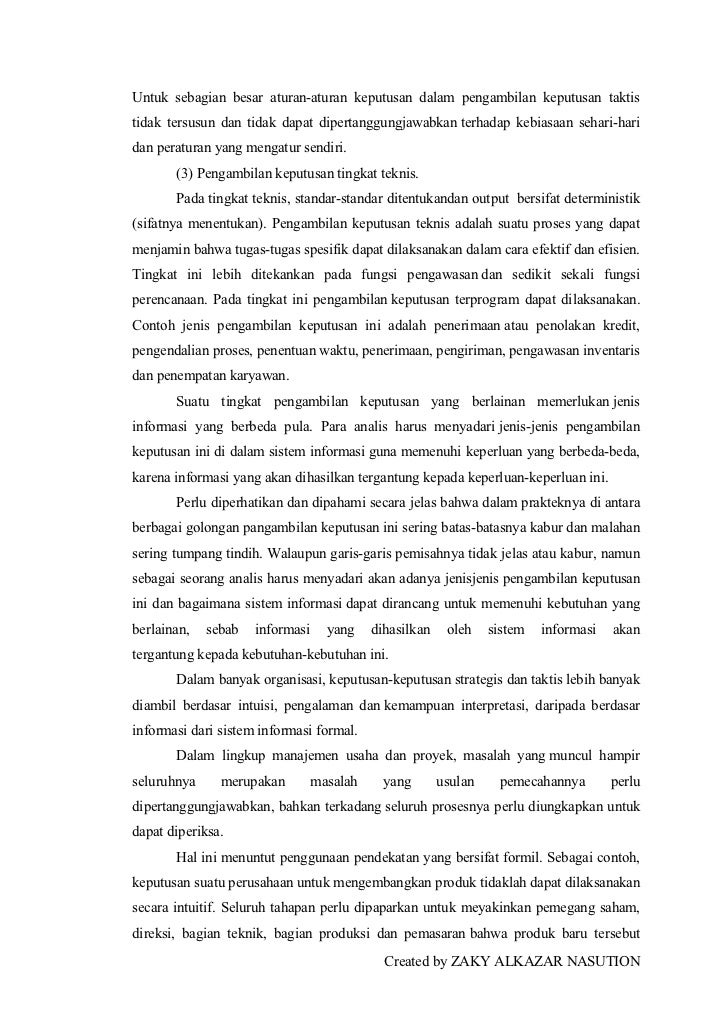 Untuk sebagian besar aturan-aturan keputusan dalam pengambilan keputusan taktis tidak tersusun dan tidak dapat dipertanggungjawabkan terhadap kebiasaan sehari-hari dan peraturan yang mengatur sendiri.

(3) Pengambilan keputusan tingkat teknis.

Pada tingkat teknis, standar-standar ditentukandan output bersifat deterministik (sifatnya menentukan). Pengambilan keputusan teknis adalah suatu proses yang dapat menjamin bahwa tugas-tugas spesifik dapat dilaksanakan dalam cara efektif dan efisien. Tingkat ini lebih ditekankan pada fungsi pengawasan dan sedikit sekali fungsi perencanaan. Pada tingkat ini pengambilan keputusan terprogram dapat dilaksanakan. Contoh jenis pengambilan keputusan ini adalah penerimaan atau penolakan kredit, pengendalian proses, penentuan waktu, penerimaan, pengiriman, pengawasan inventaris dan penempatan karyawan.

Suatu tingkat pengambilan keputusan yang berlainan memerlukan jenis informasi yang berbeda pula. Para analis harus menyadari jenis-jenis pengambilan keputusan ini di dalam sistem informasi guna memenuhi keperluan yang berbeda-beda, karena informasi yang akan dihasilkan tergantung kepada keperluan-keperluan ini.

Perlu diperhatikan dan dipahami secara jelas bahwa dalam prakteknya di antara berbagai golongan pangambilan keputusan ini sering batas-batasnya kabur dan malahan sering tumpang tindih. Walaupun garis-garis pemisahnya tidak jelas atau kabur, namun sebagai seorang analis harus menyadari akan adanya jenisjenis pengambilan keputusan ini dan bagaimana sistem informasi dapat dirancang untuk memenuhi kebutuhan yang berlainan, sebab informasi yang dihasilkan oleh sistem informasi akan tergantung kepada kebutuhan-kebutuhan ini.

Dalam banyak organisasi, keputusan-keputusan strategis dan taktis lebih banyak diambil berdasar intuisi, pengalaman dan kemampuan interpretasi, daripada berdasar informasi dari sistem informasi formal.

Dalam lingkup manajemen usaha dan proyek, masalah yang muncul hampir seluruhnya merupakan masalah yang usulan pemecahannya perlu dipertanggungjawabkan, bahkan terkadang seluruh prosesnya perlu diungkapkan untuk dapat diperiksa.

Hal ini menuntut penggunaan pendekatan yang bersifat formil. Sebagai contoh, keputusan suatu perusahaan untuk mengembangkan produk tidaklah dapat dilaksanakan secara intuitif. Seluruh tahapan perlu dipaparkan untuk meyakinkan pemegang saham, direksi, bagian teknik, bagian produksi dan pemasaran bahwa produk baru tersebut

Created by ZAKY ALKAZAR NASUTION